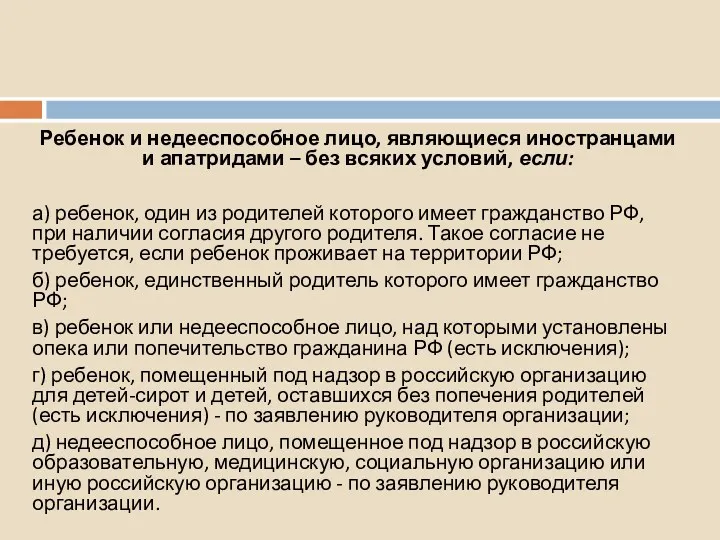 Ребенок и недееспособное лицо, являющиеся иностранцами и апатридами – без всяких условий, если:

а) ребенок, один из родителей которого имеет гражданство РФ, при наличии согласия другого родителя. Такое согласие не требуется, если ребенок проживает на территории РФ;

б) ребенок, единственный родитель которого имеет гражданство РФ;

в) ребенок или недееспособное лицо, над которыми установлены опека или попечительство гражданина РФ (есть исключения);

г) ребенок, помещенный под надзор в российскую организацию для детей-сирот и детей, оставшихся без попечения родителей (есть исключения) - по заявлению руководителя организации;

д) недееспособное лицо, помещенное под надзор в российскую образовательную, медицинскую, социальную организацию или иную российскую организацию - по заявлению руководителя организации.